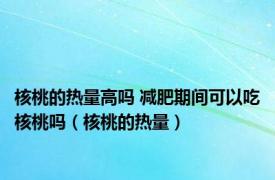 核桃的热量高吗 减肥期间可以吃核桃吗（核桃的热量）